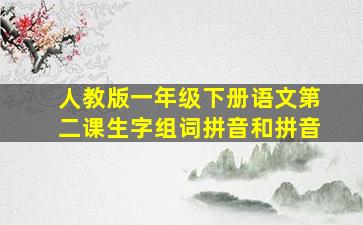 人教版一年级下册语文第二课生字组词拼音和拼音